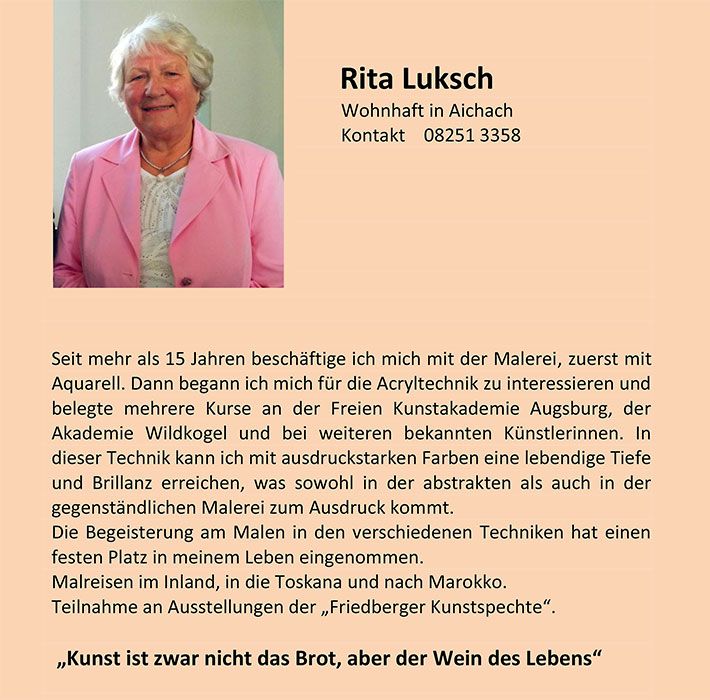 Rita Luksch
Wohnhaft in Aichach
Kontakt 08251 3358

Seit mehr als 15 Jahren beschäftige ich mich mit der Malerei, zuerst mit Aquarell. Dann begann ich mich für die Acryltechnik zu interessieren und belegte mehrere Kurse an der Freien Kunstakademie Augsburg, der Akademie Wildkogel und bei weiteren bekannten Künstlerinnen. In dieser Technik kann ich mit ausdruckstarken Farben eine lebendige Tiefe und Brillanz erreichen, was sowohl in der abstrakten als auch in der gegenständlichen Malerei zum Ausdruck kommt.
Die Begeisterung am Malen in den verschiedenen Techniken hat einen festen Platz in meinem Leben eingenommen.
Malreisen im Inland, in die Toskana und nach Marokko.
Teilnahme an Ausstellungen der „Friedberger Kunstspechte“.

„Kunst ist zwar nicht das Brot, aber der Wein des Lebens“